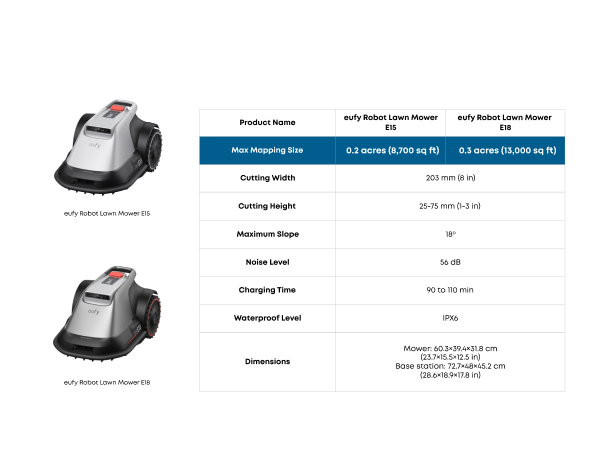 eufy Robot Lawn Mower E15

eufy Robot Lawn Mower E18

| Product Name | eufy Robot Lawn Mower E15 | eufy Robot Lawn Mower E18 |
|---|---|---|
| Max Mapping Size | 0.2 acres (8,700 sq ft) | 0.3 acres (13,000 sq ft) |
| Cutting Width | 203 mm (8 in) | |
| Cutting Height | 25-75 mm (1-3 in) | |
| Maximum Slope | 18° | |
| Noise Level | 56 dB | |
| Charging Time | 90 to 110 min | |
| Waterproof Level | IPX6 | |
| Dimensions | Mower: 60.3×39.4×31.8 cm (23.7×15.5×12.5 in) Base station: 72.7×48×45.2 cm (28.6×18.9×17.8 in) | |